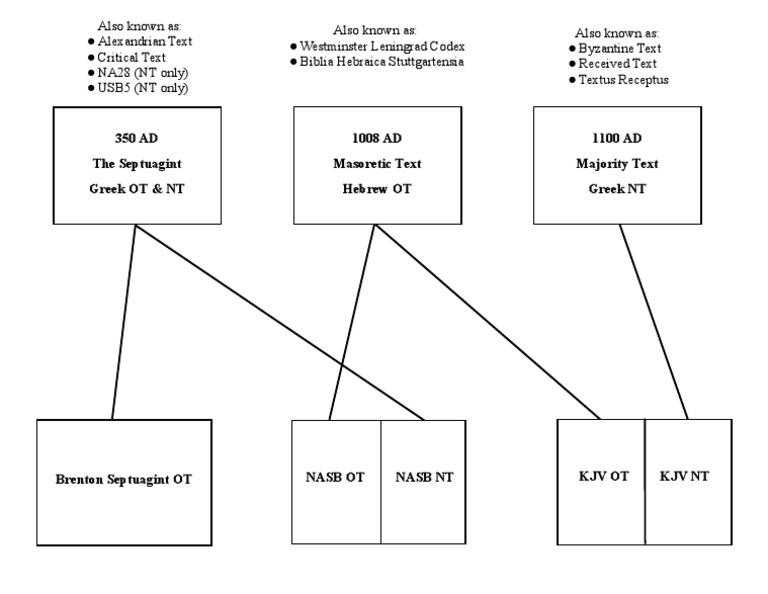 Also known as:
● Alexandrian Text
● Critical Text
● NA28 (NT only)
● USB5 (NT only)

350 AD
The Septuagint
Greek OT & NT

Also known as:
● Westminster Leningrad Codex
● Biblia Hebraica Stuttgartensia

1008 AD
Masoretic Text
Hebrew OT

Also known as:
● Byzantine Text
● Received Text
● Textus Receptus

1100 AD
Majority Text
Greek NT

Brenton Septuagint OT

NASB OT

NASB NT

KJV OT

KJV NT